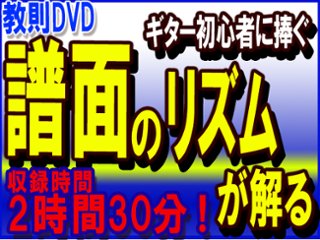 教則DVD

ギター初心者に捧ぐ

譜面のリズムが解る

収録時間
２時間30分！